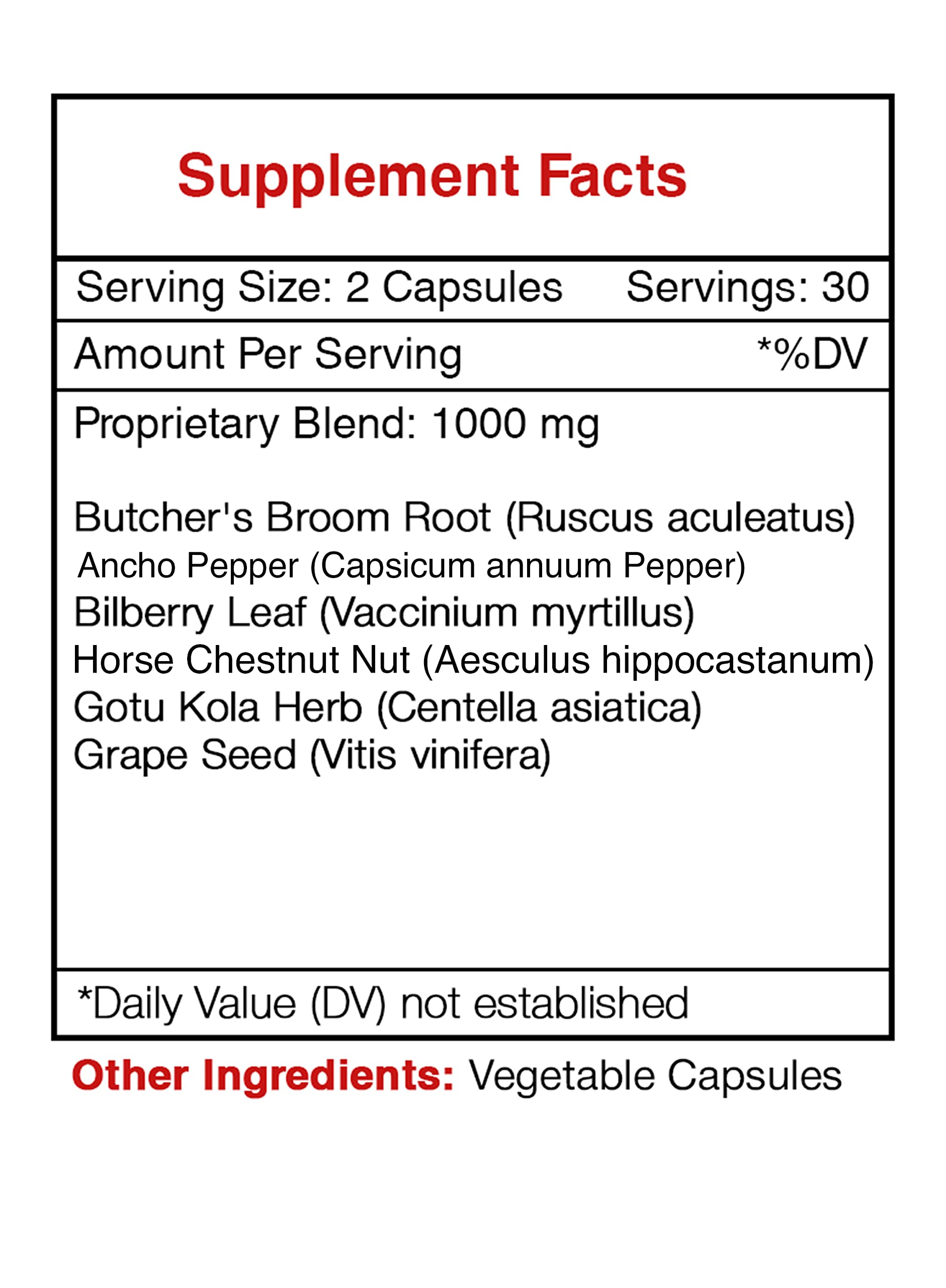 Supplement Facts

Serving Size: 2 Capsules     Servings: 30

Amount Per Serving     *%DV

Proprietary Blend: 1000 mg

Butcher's Broom Root (Ruscus aculeatus)
Ancho Pepper (Capsicum annuum Pepper)
Bilberry Leaf (Vaccinium myrtillus)
Horse Chestnut Nut (Aesculus hippocastanum)
Gotu Kola Herb (Centella asiatica)
Grape Seed (Vitis vinifera)

*Daily Value (DV) not established

Other Ingredients: Vegetable Capsules